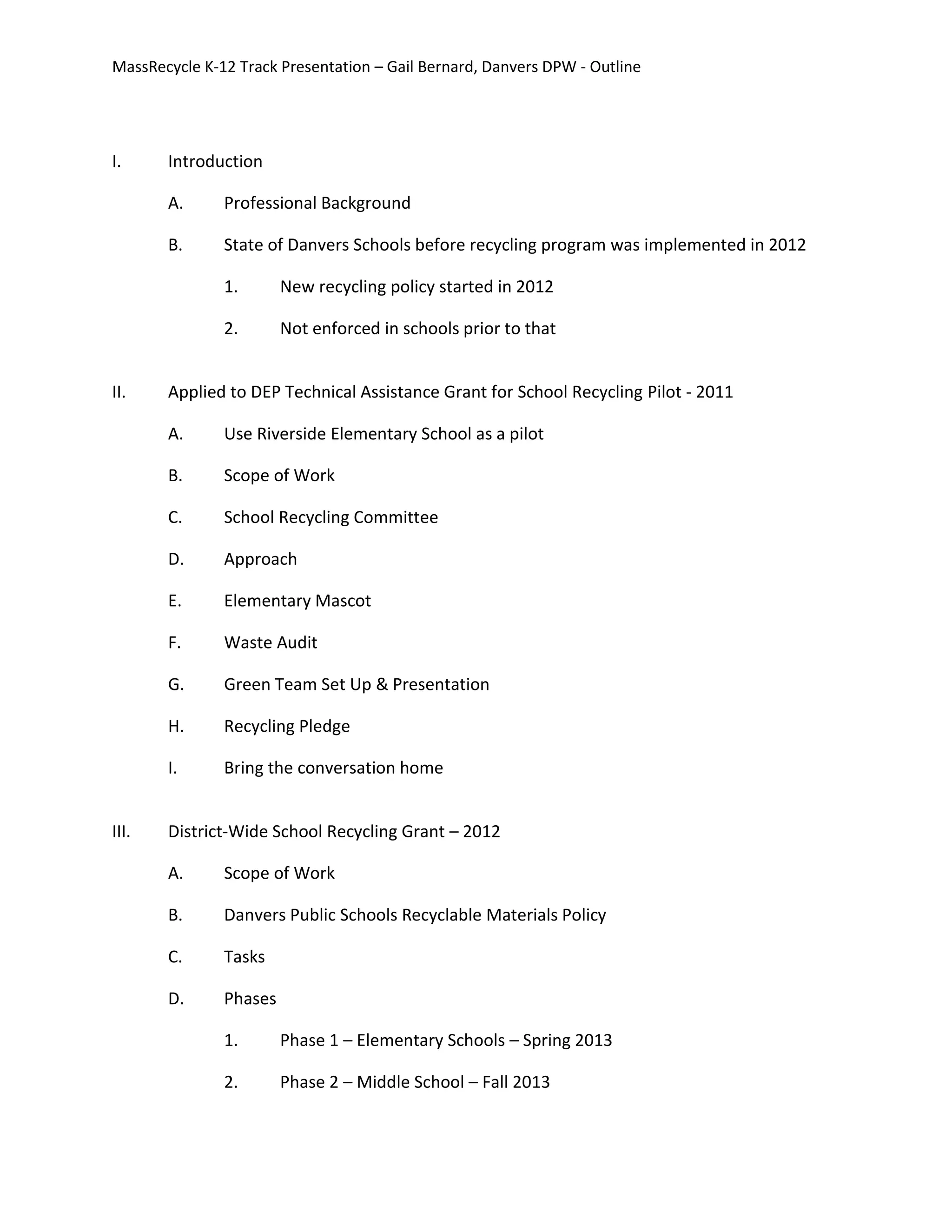 MassRecycle K-12 Track Presentation – Gail Bernard, Danvers DPW - Outline

I. Introduction

A. Professional Background

B. State of Danvers Schools before recycling program was implemented in 2012

1. New recycling policy started in 2012

2. Not enforced in schools prior to that

II. Applied to DEP Technical Assistance Grant for School Recycling Pilot - 2011

A. Use Riverside Elementary School as a pilot

B. Scope of Work

C. School Recycling Committee

D. Approach

E. Elementary Mascot

F. Waste Audit

G. Green Team Set Up & Presentation

H. Recycling Pledge

I. Bring the conversation home

III. District-Wide School Recycling Grant – 2012

A. Scope of Work

B. Danvers Public Schools Recyclable Materials Policy

C. Tasks

D. Phases

1. Phase 1 – Elementary Schools – Spring 2013

2. Phase 2 – Middle School – Fall 2013